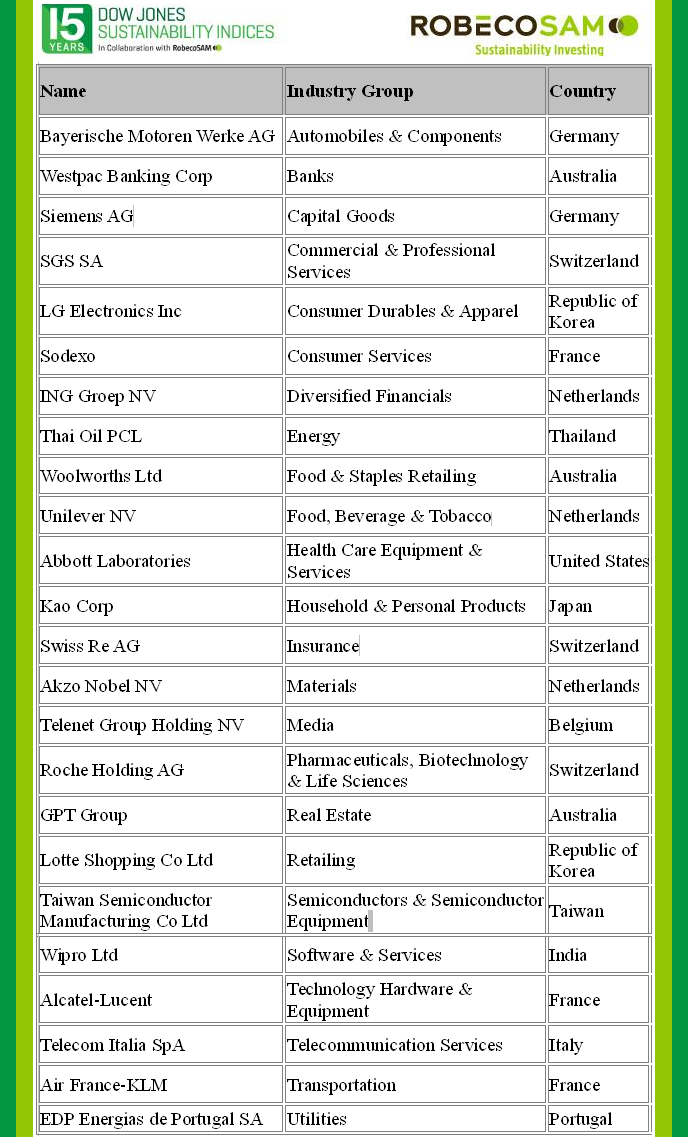 15 YEARS DOW JONES SUSTAINABILITY INDICES In Collaboration with RobecoSAM

ROBECOSAM Sustainability Investing

| Name | Industry Group | Country |
|---|---|---|
| Bayerische Motoren Werke AG | Automobiles & Components | Germany |
| Westpac Banking Corp | Banks | Australia |
| Siemens AG | Capital Goods | Germany |
| SGS SA | Commercial & Professional Services | Switzerland |
| LG Electronics Inc | Consumer Durables & Apparel | Republic of Korea |
| Sodexo | Consumer Services | France |
| ING Groep NV | Diversified Financials | Netherlands |
| Thai Oil PCL | Energy | Thailand |
| Woolworths Ltd | Food & Staples Retailing | Australia |
| Unilever NV | Food, Beverage & Tobacco | Netherlands |
| Abbott Laboratories | Health Care Equipment & Services | United States |
| Kao Corp | Household & Personal Products | Japan |
| Swiss Re AG | Insurance | Switzerland |
| Akzo Nobel NV | Materials | Netherlands |
| Telenet Group Holding NV | Media | Belgium |
| Roche Holding AG | Pharmaceuticals, Biotechnology & Life Sciences | Switzerland |
| GPT Group | Real Estate | Australia |
| Lotte Shopping Co Ltd | Retailing | Republic of Korea |
| Taiwan Semiconductor Manufacturing Co Ltd | Semiconductors & Semiconductor Equipment | Taiwan |
| Wipro Ltd | Software & Services | India |
| Alcatel-Lucent | Technology Hardware & Equipment | France |
| Telecom Italia SpA | Telecommunication Services | Italy |
| Air France-KLM | Transportation | France |
| EDP Energias de Portugal SA | Utilities | Portugal |